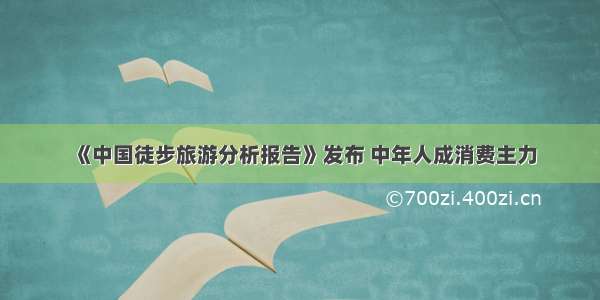 《中国徒步旅游分析报告》发布 中年人成消费主力

©700zi.400zi.cn